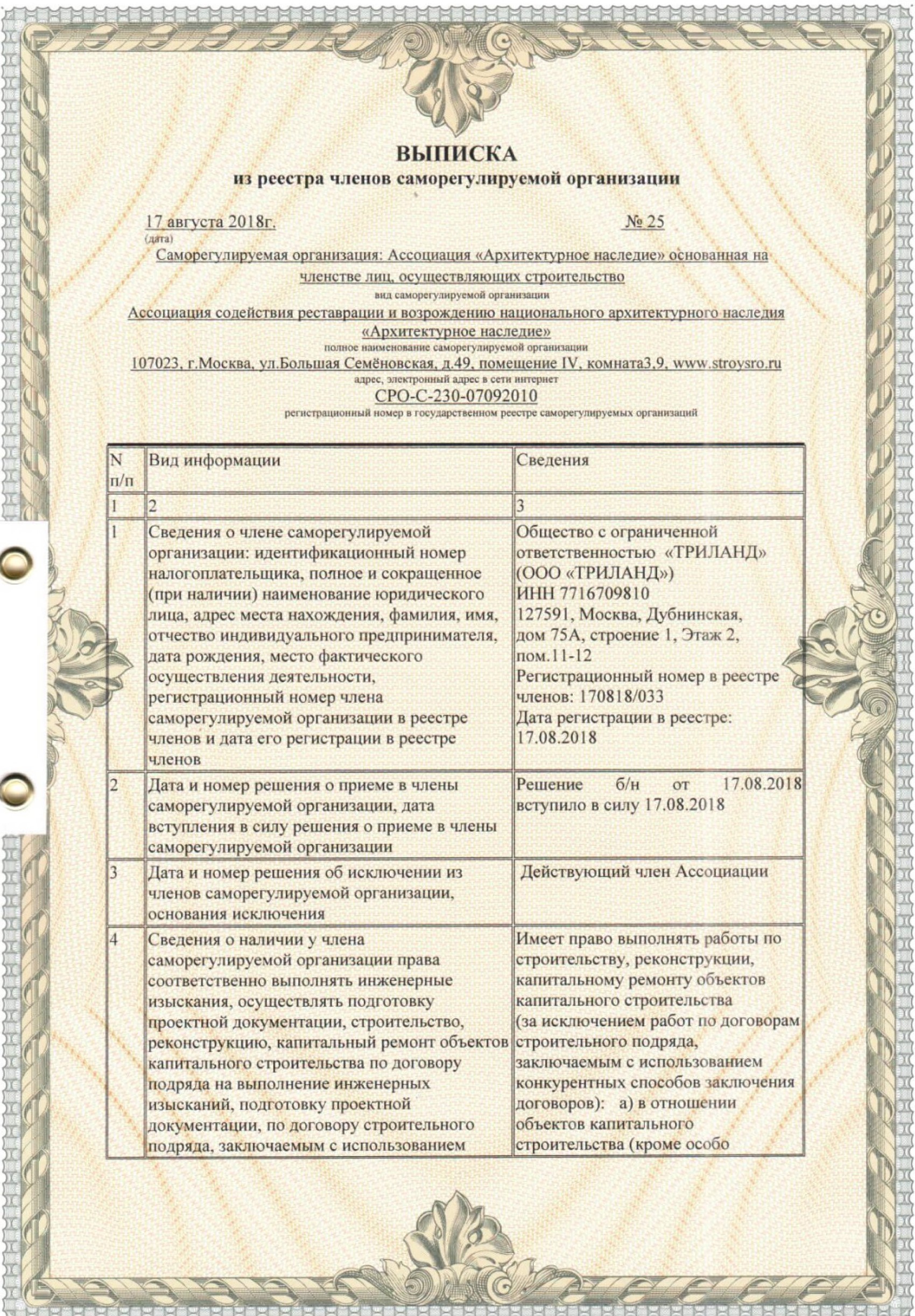 ВЫПИСКА
из реестра членов саморегулируемой организации

17 августа 2018г. № 25
(дата)
Саморегулируемая организация: Ассоциация «Архитектурное наследие» основанная на членстве лиц, осуществляющих строительство
вид саморегулируемой организации
Ассоциация содействия реставрации и возрождению национального архитектурного наследия «Архитектурное наследие»
полное наименование саморегулируемой организации
107023, г.Москва, ул.Большая Семёновская, д.49, помещение IV, комната3,9, www.stroysro.ru
адрес, электронный адрес в сети интернет
СРО-С-230-07092010
регистрационный номер в государственном реестре саморегулируемых организаций

| N п/п | Вид информации | Сведения |
|---|---|---|
| 1 | 2 | 3 |
| 1 | Сведения о члене саморегулируемой организации: идентификационный номер налогоплательщика, полное и сокращенное (при наличии) наименование юридического лица, адрес места нахождения, фамилия, имя, отчество индивидуального предпринимателя, дата рождения, место фактического осуществления деятельности, регистрационный номер члена саморегулируемой организации в реестре членов и дата его регистрации в реестре членов | Общество с ограниченной ответственностью «ТРИЛАНД» (ООО «ТРИЛАНД») ИНН 7716709810 127591, Москва, Дубнинская, дом 75А, строение 1, Этаж 2, пом.11-12 Регистрационный номер в реестре членов: 170818/033 Дата регистрации в реестре: 17.08.2018 |
| 2 | Дата и номер решения о приеме в члены саморегулируемой организации, дата вступления в силу решения о приеме в члены саморегулируемой организации | Решение б/н от 17.08.2018 вступило в силу 17.08.2018 |
| 3 | Дата и номер решения об исключении из членов саморегулируемой организации, основания исключения | Действующий член Ассоциации |
| 4 | Сведения о наличии у члена саморегулируемой организации права соответственно выполнять инженерные изыскания, осуществлять подготовку проектной документации, строительство, реконструкцию, капитальный ремонт объектов капитального строительства по договору подряда на выполнение инженерных изысканий, подготовку проектной документации, по договору строительного подряда, заключаемым с использованием | Имеет право выполнять работы по строительству, реконструкции, капитальному ремонту объектов капитального строительства (за исключением работ по договорам строительного подряда, заключаемым с использованием конкурентных способов заключения договоров): а) в отношении объектов капитального строительства (кроме особо |